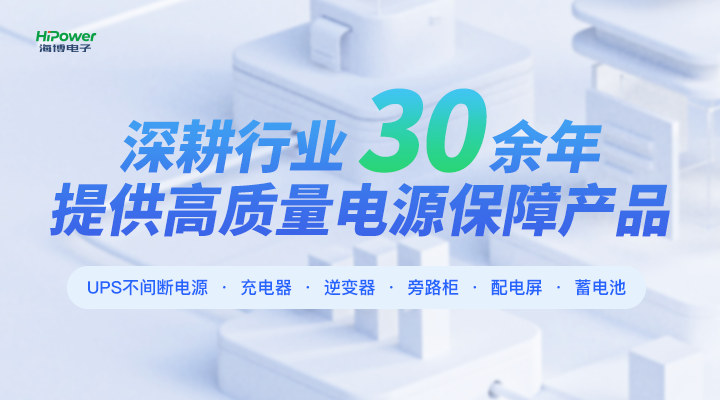 HiPower
海博电子

深耕行业 30 余年
提供高质量电源保障产品

UPS不间断电源 · 充电器 · 逆变器 · 旁路柜 · 配电屏 · 蓄电池